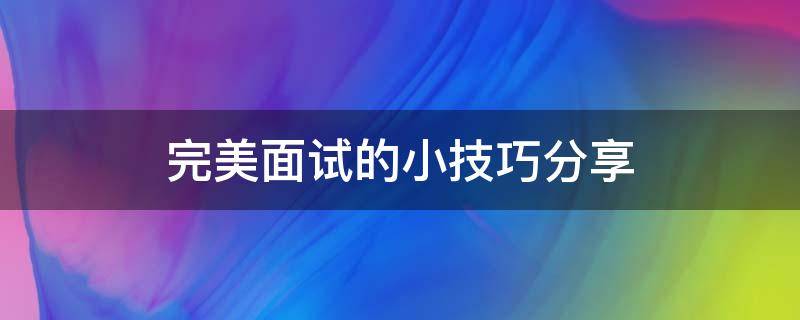 完美面试的小技巧分享